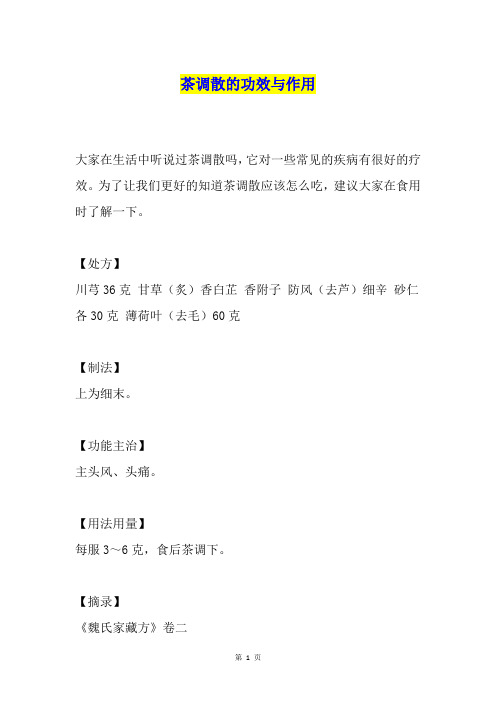 茶调散的功效与作用

大家在生活中听说过茶调散吗，它对一些常见的疾病有很好的疗效。为了让我们更好的知道茶调散应该怎么吃，建议大家在食用时了解一下。

【处方】
川芎 36 克 甘草（炙）香白芷 香附子 防风（去芦）细辛 砂仁各 30 克 薄荷叶（去毛）60 克

【制法】
上为细末。

【功能主治】
主头风、头痛。

【用法用量】
每服 3～6 克，食后茶调下。

【摘录】
《魏氏家藏方》卷二

第 1 页